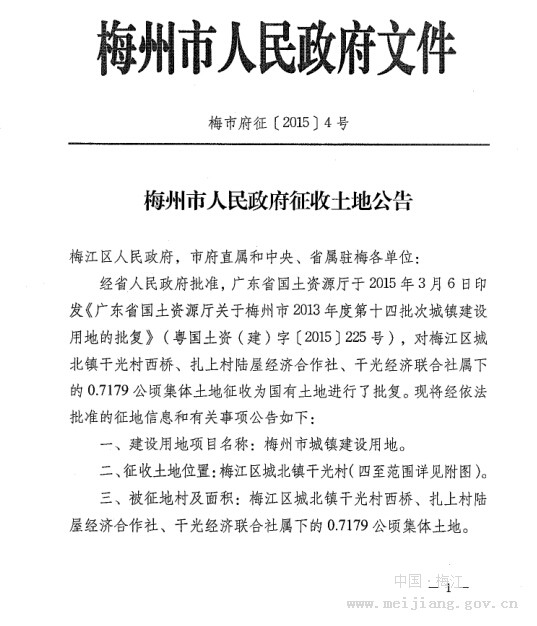 梅州市人民政府文件

梅市府征〔2015〕4号

梅州市人民政府征收土地公告

梅江区人民政府，市府直属和中央、省属驻梅各单位：

经省人民政府批准，广东省国土资源厅于2015年3月6日印发《广东省国土资源厅关于梅州市2013年度第十四批次城镇建设用地的批复》（粤国土资（建）字〔2015〕225号），对梅江区城北镇干光村西桥、扎上村陆屋经济合作社、干光经济联合社属下的0.7179公顷集体土地征收为国有土地进行了批复。现将经依法批准的征地信息和有关事项公告如下：

一、建设用地项目名称：梅州市城镇建设用地。

二、征收土地位置：梅江区城北镇干光村（四至范围详见附图）。

三、被征地村及面积：梅江区城北镇干光村西桥、扎上村陆屋经济合作社、干光经济联合社属下的0.7179公顷集体土地。

中国·梅江

—1—

www.meijiang.gov.cn